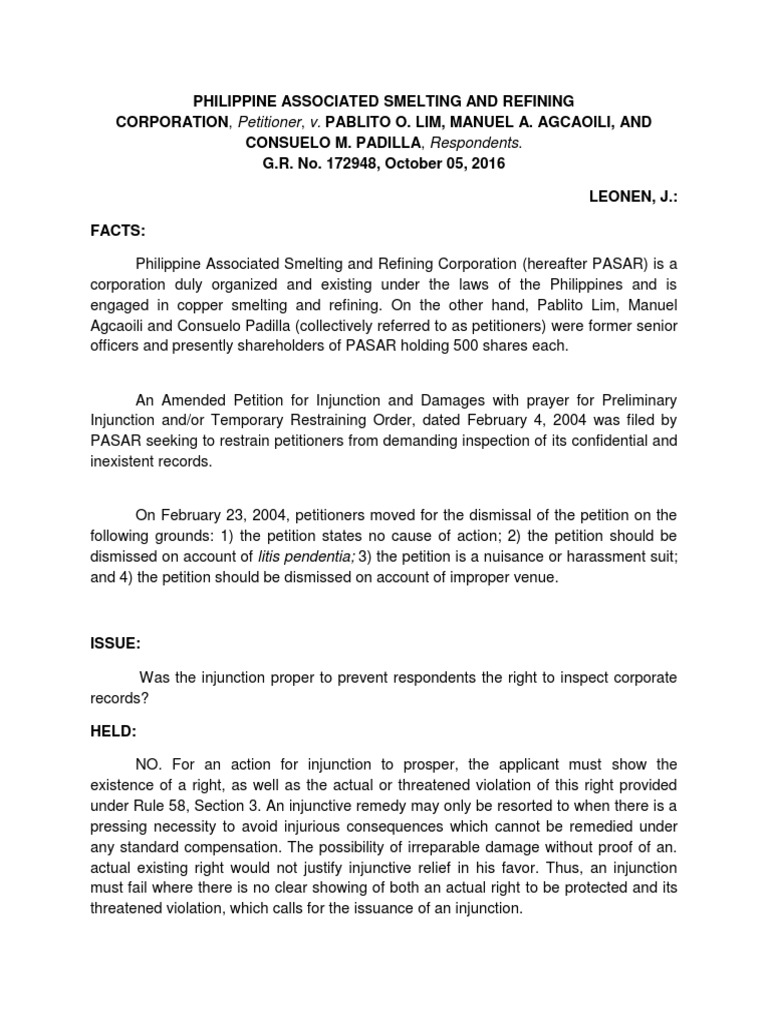 PHILIPPINE ASSOCIATED SMELTING AND REFINING CORPORATION, Petitioner, v. PABLITO O. LIM, MANUEL A. AGCAOILI, AND CONSUELO M. PADILLA, Respondents.
G.R. No. 172948, October 05, 2016

LEONEN, J.:

FACTS:

Philippine Associated Smelting and Refining Corporation (hereafter PASAR) is a corporation duly organized and existing under the laws of the Philippines and is engaged in copper smelting and refining. On the other hand, Pablito Lim, Manuel Agcaoili and Consuelo Padilla (collectively referred to as petitioners) were former senior officers and presently shareholders of PASAR holding 500 shares each.

An Amended Petition for Injunction and Damages with prayer for Preliminary Injunction and/or Temporary Restraining Order, dated February 4, 2004 was filed by PASAR seeking to restrain petitioners from demanding inspection of its confidential and inexistent records.

On February 23, 2004, petitioners moved for the dismissal of the petition on the following grounds: 1) the petition states no cause of action; 2) the petition should be dismissed on account of litis pendentia; 3) the petition is a nuisance or harassment suit; and 4) the petition should be dismissed on account of improper venue.

ISSUE:

Was the injunction proper to prevent respondents the right to inspect corporate records?

HELD:

NO. For an action for injunction to prosper, the applicant must show the existence of a right, as well as the actual or threatened violation of this right provided under Rule 58, Section 3. An injunctive remedy may only be resorted to when there is a pressing necessity to avoid injurious consequences which cannot be remedied under any standard compensation. The possibility of irreparable damage without proof of an. actual existing right would not justify injunctive relief in his favor. Thus, an injunction must fail where there is no clear showing of both an actual right to be protected and its threatened violation, which calls for the issuance of an injunction.